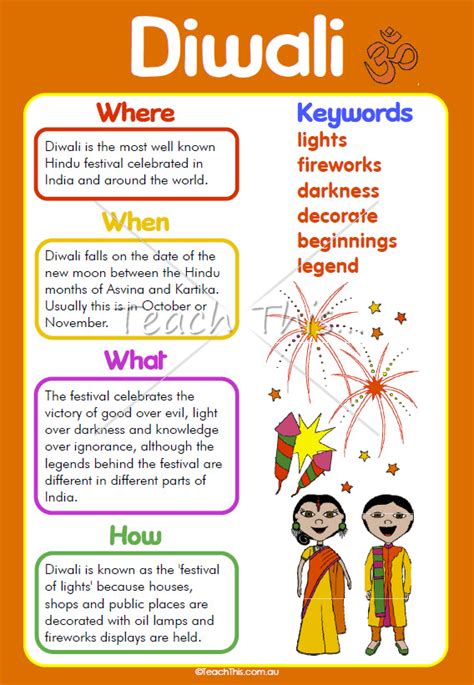 Diwali

Where

Diwali is the most well known Hindu festival celebrated in India and around the world.

When

Diwali falls on the date of the new moon between the Hindu months of Asvina and Kartika. Usually this is in October or November.

What

The festival celebrates the victory of good over evil, light over darkness and knowledge over ignorance, although the legends behind the festival are different in different parts of India.

How

Diwali is known as the 'festival of lights' because houses, shops and public places are decorated with oil lamps and fireworks displays are held.

Keywords
lights
fireworks
darkness
decorate
beginnings
legend

Teach This...

©TeachThis.com.au